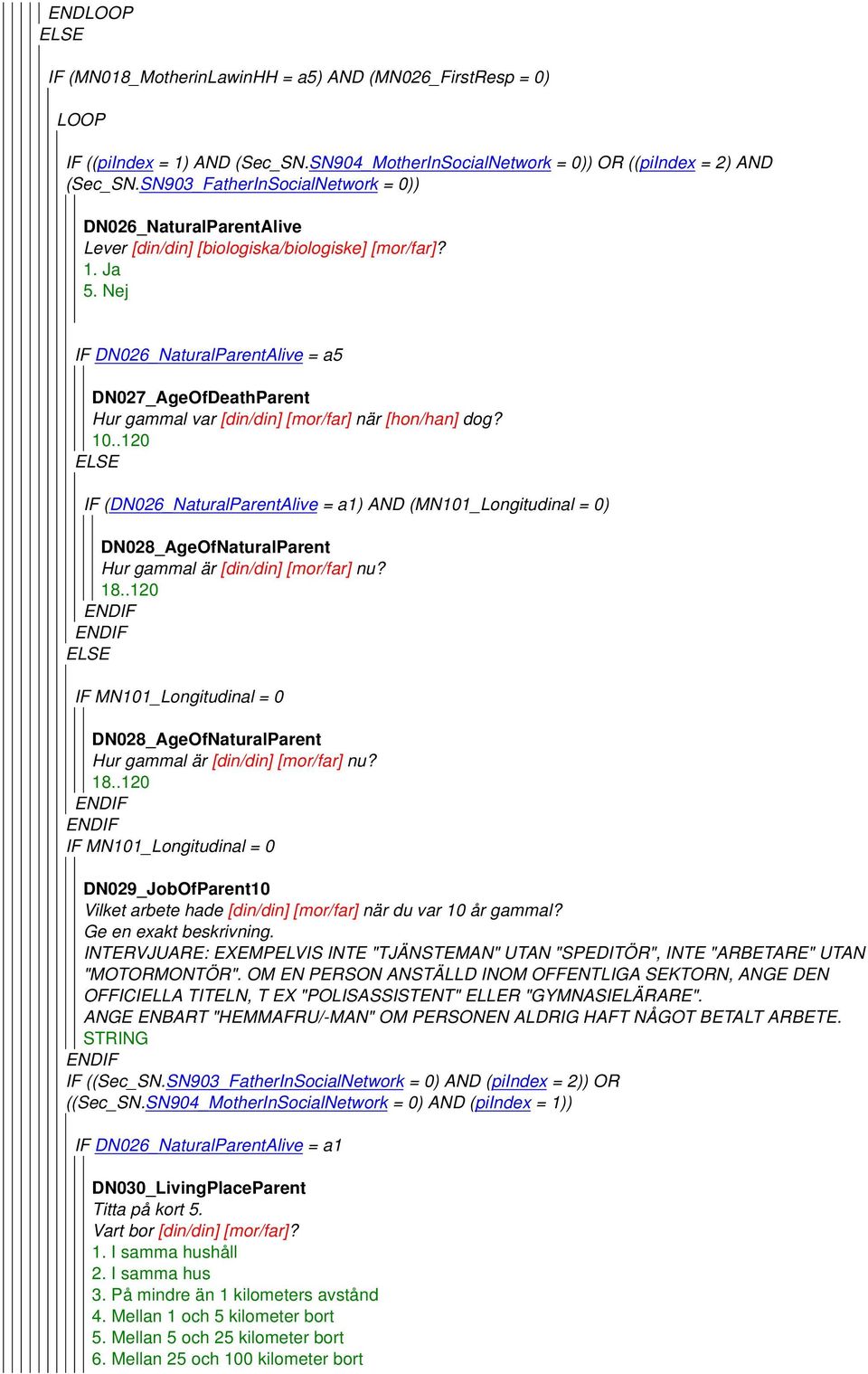 ENDLOOP
ELSE

IF (MN018_MotherinLawinHH = a5) AND (MN026_FirstResp = 0)

LOOP

IF ((piIndex = 1) AND (Sec_SN.SN904_MotherInSocialNetwork = 0)) OR ((piIndex = 2) AND (Sec_SN.SN903_FatherInSocialNetwork = 0))

DN026_NaturalParentAlive
Lever [din/din] [biologiska/biologiske] [mor/far]?
1. Ja
5. Nej

IF DN026_NaturalParentAlive = a5

DN027_AgeOfDeathParent
Hur gammal var [din/din] [mor/far] när [hon/han] dog?
10..120
ELSE

IF (DN026_NaturalParentAlive = a1) AND (MN101_Longitudinal = 0)

DN028_AgeOfNaturalParent
Hur gammal är [din/din] [mor/far] nu?
18..120
ENDIF
ENDIF
ELSE

IF MN101_Longitudinal = 0

DN028_AgeOfNaturalParent
Hur gammal är [din/din] [mor/far] nu?
18..120
ENDIF
ENDIF
IF MN101_Longitudinal = 0

DN029_JobOfParent10
Vilket arbete hade [din/din] [mor/far] när du var 10 år gammal?
Ge en exakt beskrivning.
INTERVJUARE: EXEMPELVIS INTE "TJÄNSTEMAN" UTAN "SPEDITÖR", INTE "ARBETARE" UTAN "MOTORMONTÖR". OM EN PERSON ANSTÄLLD INOM OFFENTLIGA SEKTORN, ANGE DEN OFFICIELLA TITELN, T EX "POLISASSISTENT" ELLER "GYMNASIELÄRARE".
ANGE ENBART "HEMMAFRU/-MAN" OM PERSONEN ALDRIG HAFT NÅGOT BETALT ARBETE.
STRING
ENDIF
IF ((Sec_SN.SN903_FatherInSocialNetwork = 0) AND (piIndex = 2)) OR ((Sec_SN.SN904_MotherInSocialNetwork = 0) AND (piIndex = 1))

IF DN026_NaturalParentAlive = a1

DN030_LivingPlaceParent
Titta på kort 5.
Vart bor [din/din] [mor/far]?
1. I samma hushåll
2. I samma hus
3. På mindre än 1 kilometers avstånd
4. Mellan 1 och 5 kilometer bort
5. Mellan 5 och 25 kilometer bort
6. Mellan 25 och 100 kilometer bort